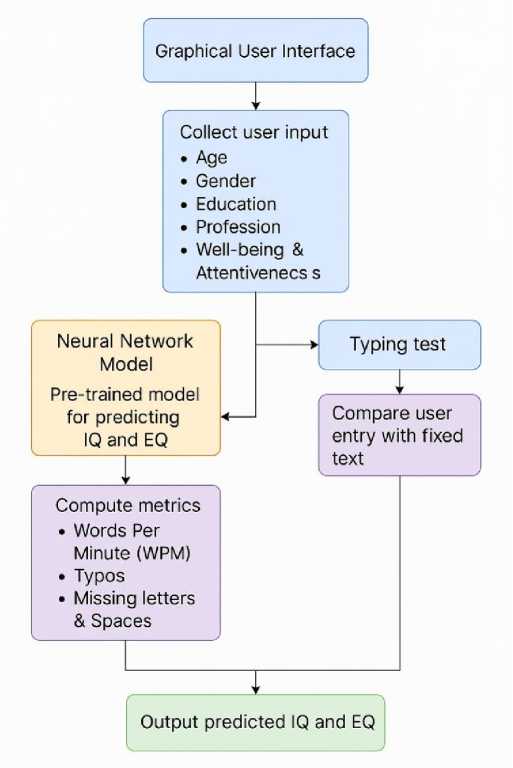 Graphical User Interface

Collect user input
• Age
• Gender
• Education
• Profession
• Well-being & Attentivenecs s

Neural Network Model
Pre-trained model for predicting IQ and EQ

Typing test

Compare user entry with fixed text

Compute metrics
• Words Per Minute (WPM)
• Typos
• Missing letters & Spaces

Output predicted IQ and EQ